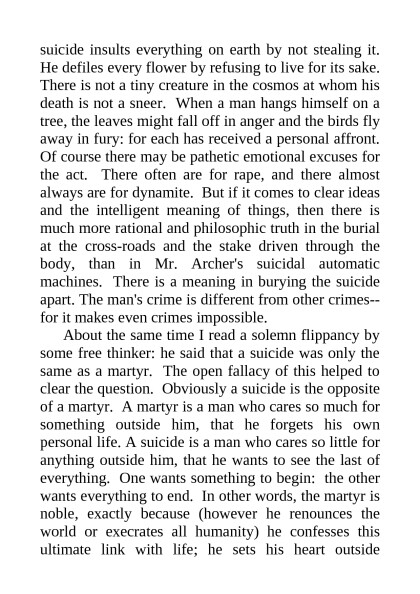 suicide insults everything on earth by not stealing it. He defiles every flower by refusing to live for its sake. There is not a tiny creature in the cosmos at whom his death is not a sneer. When a man hangs himself on a tree, the leaves might fall off in anger and the birds fly away in fury: for each has received a personal affront. Of course there may be pathetic emotional excuses for the act. There often are for rape, and there almost always are for dynamite. But if it comes to clear ideas and the intelligent meaning of things, then there is much more rational and philosophic truth in the burial at the cross-roads and the stake driven through the body, than in Mr. Archer's suicidal automatic machines. There is a meaning in burying the suicide apart. The man's crime is different from other crimes--for it makes even crimes impossible.

About the same time I read a solemn flippancy by some free thinker: he said that a suicide was only the same as a martyr. The open fallacy of this helped to clear the question. Obviously a suicide is the opposite of a martyr. A martyr is a man who cares so much for something outside him, that he forgets his own personal life. A suicide is a man who cares so little for anything outside him, that he wants to see the last of everything. One wants something to begin: the other wants everything to end. In other words, the martyr is noble, exactly because (however he renounces the world or execrates all humanity) he confesses this ultimate link with life; he sets his heart outside